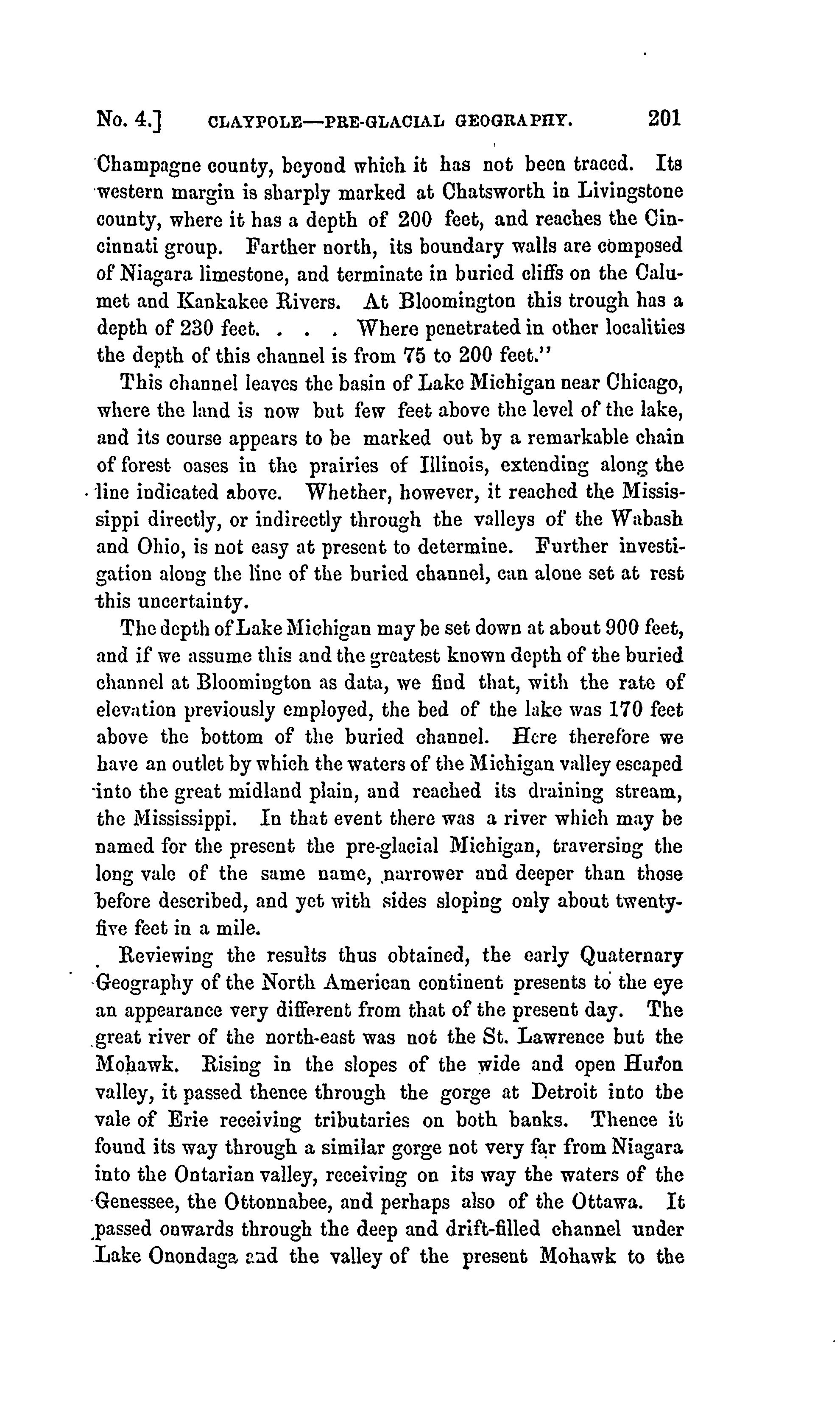 No. 4.] CLAYPOLE—PRE-GLACIAL GEOGRAPHY. 201

Champagne county, beyond which it has not been traced. Its western margin is sharply marked at Chatsworth in Livingstone county, where it has a depth of 200 feet, and reaches the Cincinnati group. Farther north, its boundary walls are composed of Niagara limestone, and terminate in buried cliffs on the Calumet and Kankakee Rivers. At Bloomington this trough has a depth of 230 feet. . . . Where penetrated in other localities the depth of this channel is from 75 to 200 feet."

This channel leaves the basin of Lake Michigan near Chicago, where the land is now but few feet above the level of the lake, and its course appears to be marked out by a remarkable chain of forest oases in the prairies of Illinois, extending along the line indicated above. Whether, however, it reached the Mississippi directly, or indirectly through the valleys of the Wabash and Ohio, is not easy at present to determine. Further investigation along the line of the buried channel, can alone set at rest this uncertainty.

The depth of Lake Michigan may be set down at about 900 feet, and if we assume this and the greatest known depth of the buried channel at Bloomington as data, we find that, with the rate of elevation previously employed, the bed of the lake was 170 feet above the bottom of the buried channel. Here therefore we have an outlet by which the waters of the Michigan valley escaped into the great midland plain, and reached its draining stream, the Mississippi. In that event there was a river which may be named for the present the pre-glacial Michigan, traversing the long vale of the same name, narrower and deeper than those before described, and yet with sides sloping only about twenty-five feet in a mile.

Reviewing the results thus obtained, the early Quaternary Geography of the North American continent presents to the eye an appearance very different from that of the present day. The great river of the north-east was not the St. Lawrence but the Mohawk. Rising in the slopes of the wide and open Huron valley, it passed thence through the gorge at Detroit into the vale of Erie receiving tributaries on both banks. Thence it found its way through a similar gorge not very far from Niagara into the Ontarian valley, receiving on its way the waters of the Genessee, the Ottonnabee, and perhaps also of the Ottawa. It passed onwards through the deep and drift-filled channel under Lake Onondaga and the valley of the present Mohawk to the